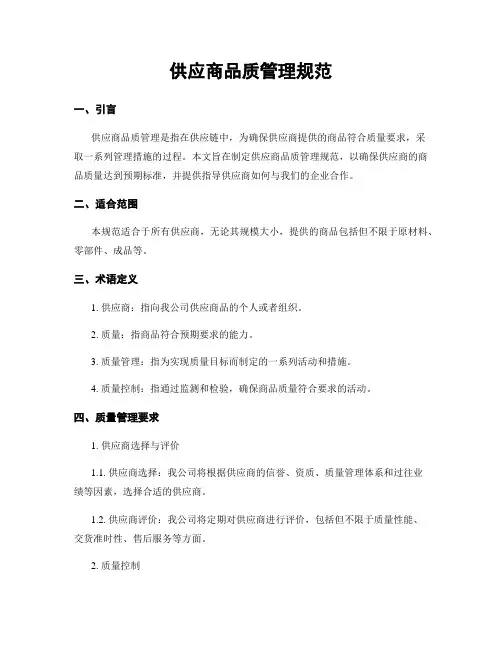 供应商品质管理规范

一、引言

供应商品质管理是指在供应链中，为确保供应商提供的商品符合质量要求，采取一系列管理措施的过程。本文旨在制定供应商品质管理规范，以确保供应商的商品质量达到预期标准，并提供指导供应商如何与我们的企业合作。

二、适合范围

本规范适合于所有供应商，无论其规模大小，提供的商品包括但不限于原材料、零部件、成品等。

三、术语定义

1. 供应商：指向我公司供应商品的个人或者组织。

2. 质量：指商品符合预期要求的能力。

3. 质量管理：指为实现质量目标而制定的一系列活动和措施。

4. 质量控制：指通过监测和检验，确保商品质量符合要求的活动。

四、质量管理要求

1. 供应商选择与评价

1.1. 供应商选择：我公司将根据供应商的信誉、资质、质量管理体系和过往业绩等因素，选择合适的供应商。

1.2. 供应商评价：我公司将定期对供应商进行评价，包括但不限于质量性能、交货准时性、售后服务等方面。

2. 质量控制